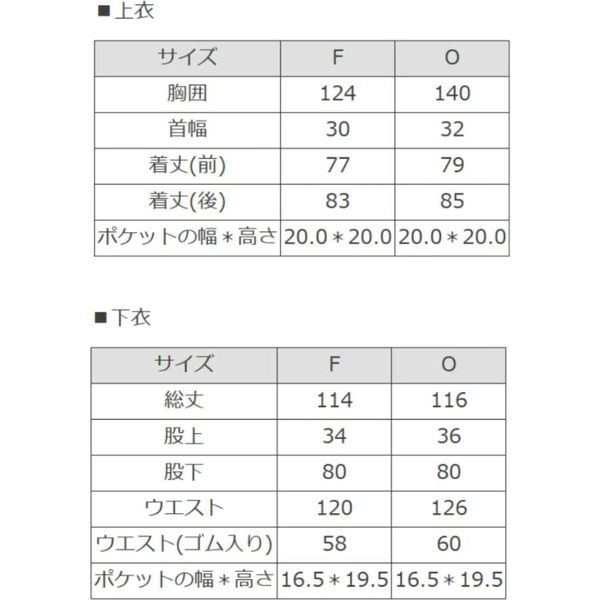 ■上衣

| サイズ | F | O |
|---|---|---|
| 胸囲 | 124 | 140 |
| 首幅 | 30 | 32 |
| 着丈(前) | 77 | 79 |
| 着丈(後) | 83 | 85 |
| ポケットの幅＊高さ | 20.0＊20.0 | 20.0＊20.0 |

■下衣

| サイズ | F | O |
|---|---|---|
| 総丈 | 114 | 116 |
| 股上 | 34 | 36 |
| 股下 | 80 | 80 |
| ウエスト | 120 | 126 |
| ウエスト(ゴム入り) | 58 | 60 |
| ポケットの幅＊高さ | 16.5＊19.5 | 16.5＊19.5 |